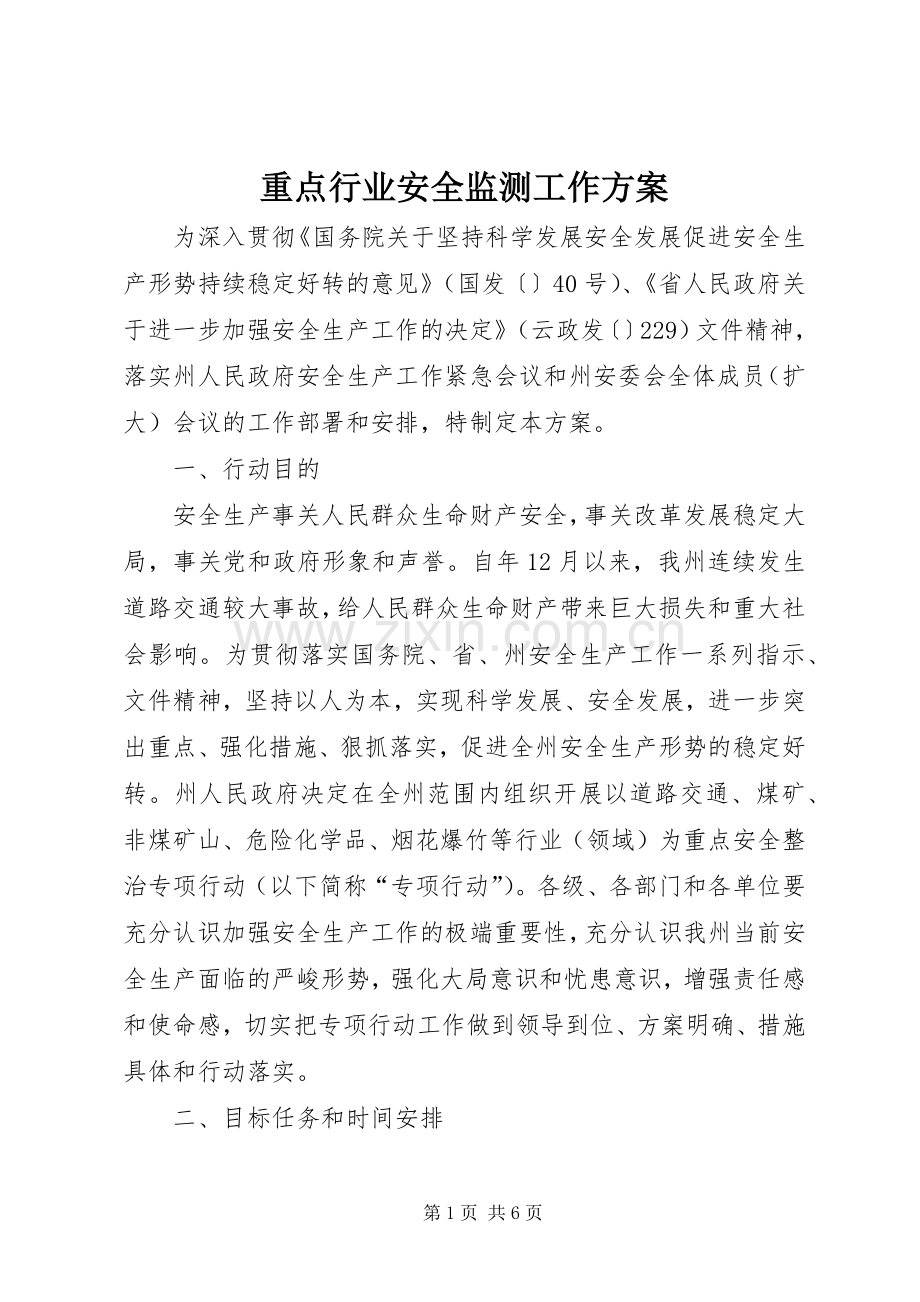 重点行业安全监测工作方案

为深入贯彻《国务院关于坚持科学发展安全发展促进安全生产形势持续稳定好转的意见》（国发〔〕40号）、《省人民政府关于进一步加强安全生产工作的决定》（云政发〔〕229）文件精神，落实州人民政府安全生产工作紧急会议和州安委会全体成员（扩大）会议的工作部署和安排，特制定本方案。

一、行动目的

安全生产事关人民群众生命财产安全，事关改革发展稳定大局，事关党和政府形象和声誉。自年12月以来，我州连续发生道路交通较大事故，给人民群众生命财产带来巨大损失和重大社会影响。为贯彻落实国务院、省、州安全生产工作一系列指示、文件精神，坚持以人为本，实现科学发展、安全发展，进一步突出重点、强化措施、狠抓落实，促进全州安全生产形势的稳定好转。州人民政府决定在全州范围内组织开展以道路交通、煤矿、非煤矿山、危险化学品、烟花爆竹等行业（领域）为重点安全整治专项行动（以下简称“专项行动”）。各级、各部门和各单位要充分认识加强安全生产工作的极端重要性，充分认识我州当前安全生产面临的严峻形势，强化大局意识和忧患意识，增强责任感和使命感，切实把专项行动工作做到领导到位、方案明确、措施具体和行动落实。

二、目标任务和时间安排

www.zixin.com.cn

第1页 共6页